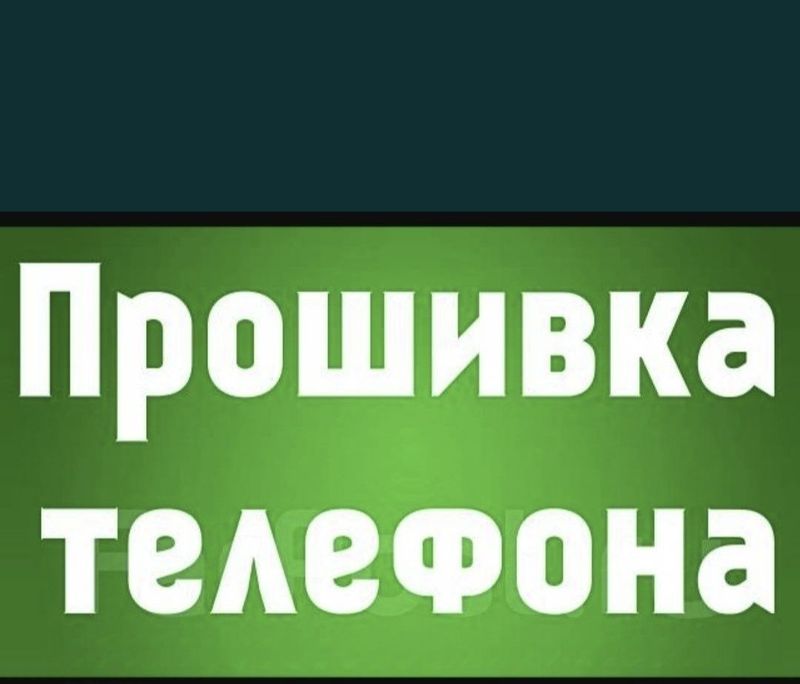 Прошивка телефона